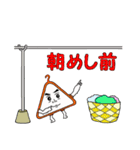 朝めし前